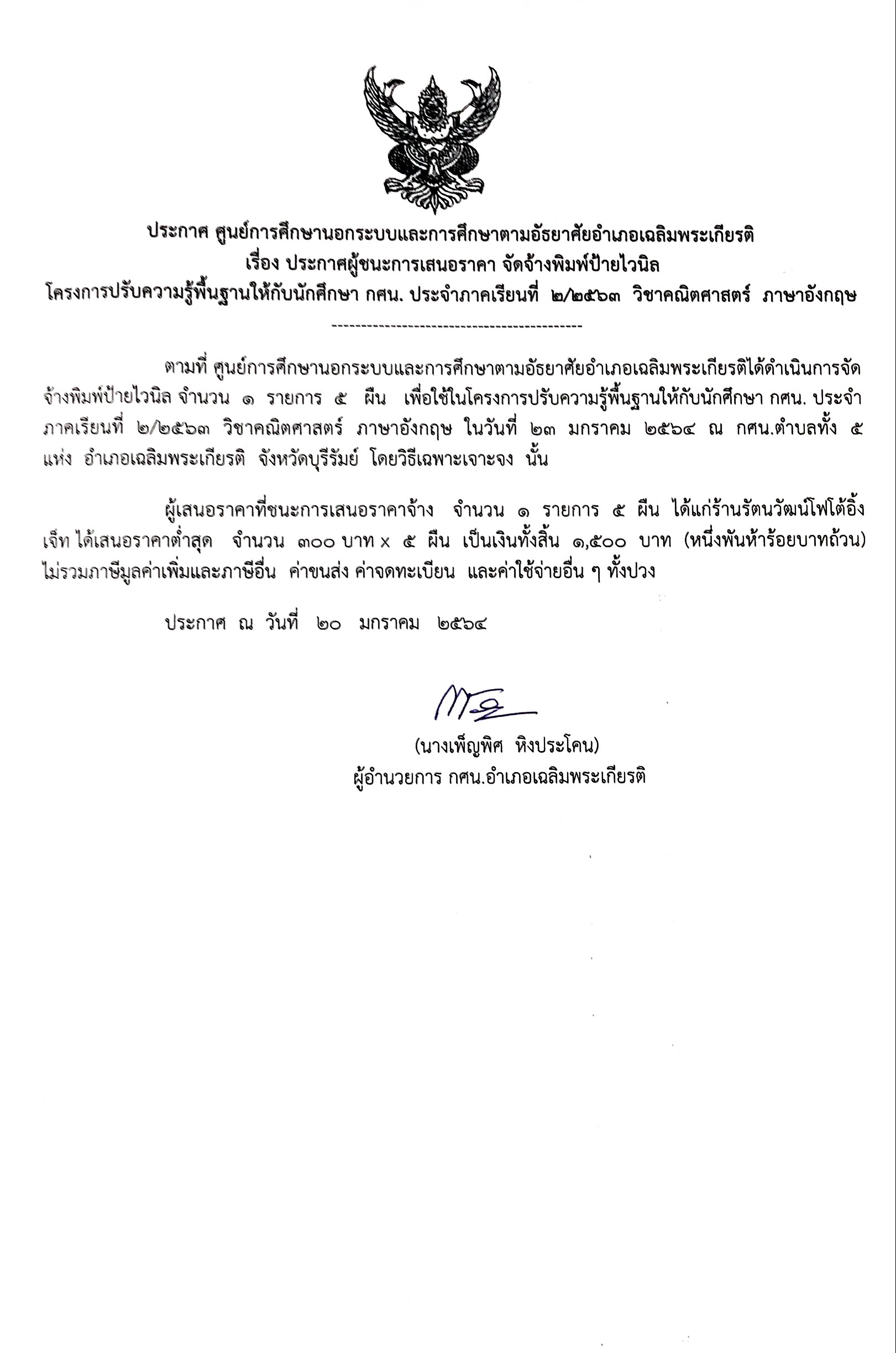 ประกาศ ศูนย์การศึกษานอกระบบและการศึกษาตามอัธยาศัยอำเภอเฉลิมพระเกียรติ
เรื่อง ประกาศผู้ชนะการเสนอราคา จัดจ้างพิมพ์ป้ายไวนิล
โครงการปรับความรู้พื้นฐานให้กับนักศึกษา กศน. ประจำภาคเรียนที่ ๒/๒๕๖๓ วิชาคณิตศาสตร์ ภาษาอังกฤษ

--------------------------------------------

ตามที่ ศูนย์การศึกษานอกระบบและการศึกษาตามอัธยาศัยอำเภอเฉลิมพระเกียรติได้ดำเนินการจัดจ้างพิมพ์ป้ายไวนิล จำนวน ๑ รายการ ๕ ผืน เพื่อใช้ในโครงการปรับความรู้พื้นฐานให้กับนักศึกษา กศน. ประจำภาคเรียนที่ ๒/๒๕๖๓ วิชาคณิตศาสตร์ ภาษาอังกฤษ ในวันที่ ๒๓ มกราคม ๒๕๖๔ ณ กศน.ตำบลทั้ง ๕ แห่ง อำเภอเฉลิมพระเกียรติ จังหวัดบุรีรัมย์ โดยวิธีเฉพาะเจาะจง นั้น

ผู้เสนอราคาที่ชนะการเสนอราคาจ้าง จำนวน ๑ รายการ ๕ ผืน ได้แก่ร้านรัตนวัฒน์โฟโต้อิ้งเจ็ท ได้เสนอราคาต่ำสุด จำนวน ๓๐๐ บาท x ๕ ผืน เป็นเงินทั้งสิ้น ๑,๕๐๐ บาท (หนึ่งพันห้าร้อยบาทถ้วน) ไม่รวมภาษีมูลค่าเพิ่มและภาษีอื่น ค่าขนส่ง ค่าจดทะเบียน และค่าใช้จ่ายอื่น ๆ ทั้งปวง

ประกาศ ณ วันที่ ๒๐ มกราคม ๒๕๖๔

(นางเพ็ญพิศ หิงประโคน)
ผู้อำนวยการ กศน.อำเภอเฉลิมพระเกียรติ